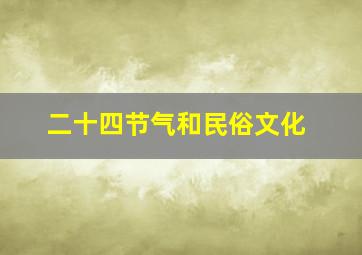 二十四节气和民俗文化